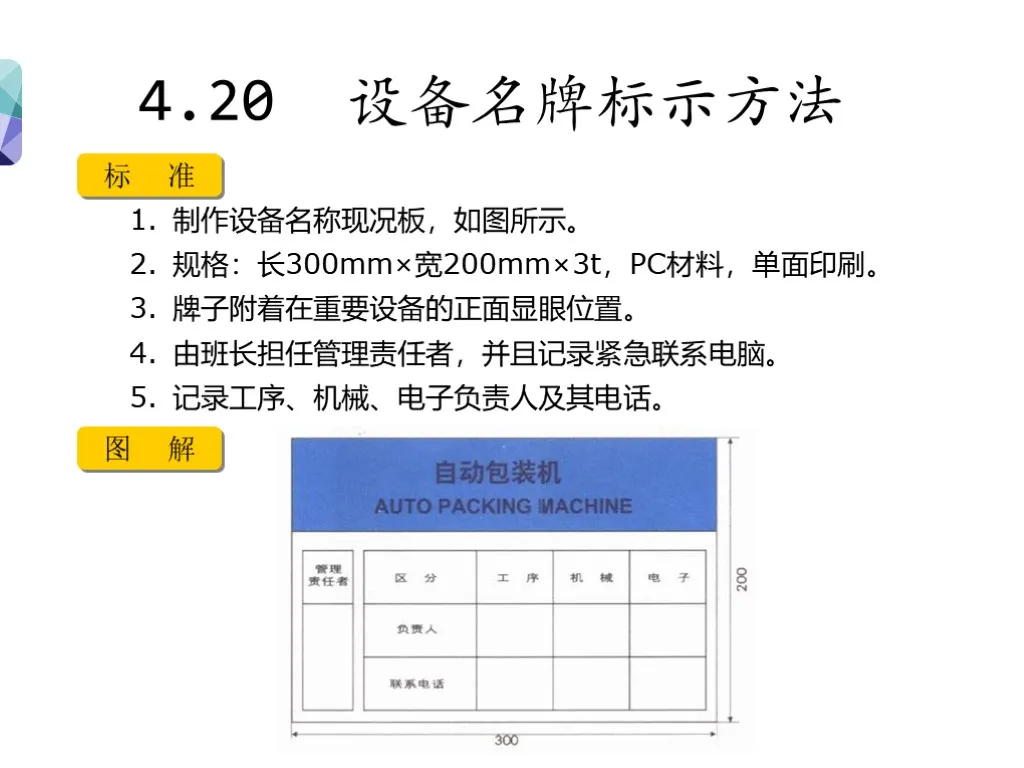 4.20 设备名牌标示方法

标 准

1. 制作设备名称现况板，如图所示。
2. 规格：长300mm×宽200mm×3t，PC材料，单面印刷。
3. 牌子附着在重要设备的正面显眼位置。
4. 由班长担任管理责任者，并且记录紧急联系电脑。
5. 记录工序、机械、电子负责人及其电话。

图 解

自动包装机
AUTO PACKING MACHINE

管理责任者

| 区 分 | 工 序 | 机 械 | 电 子 |
|---|---|---|---|
| 负责人 | | | |
| 联系电话 | | | |

200

300